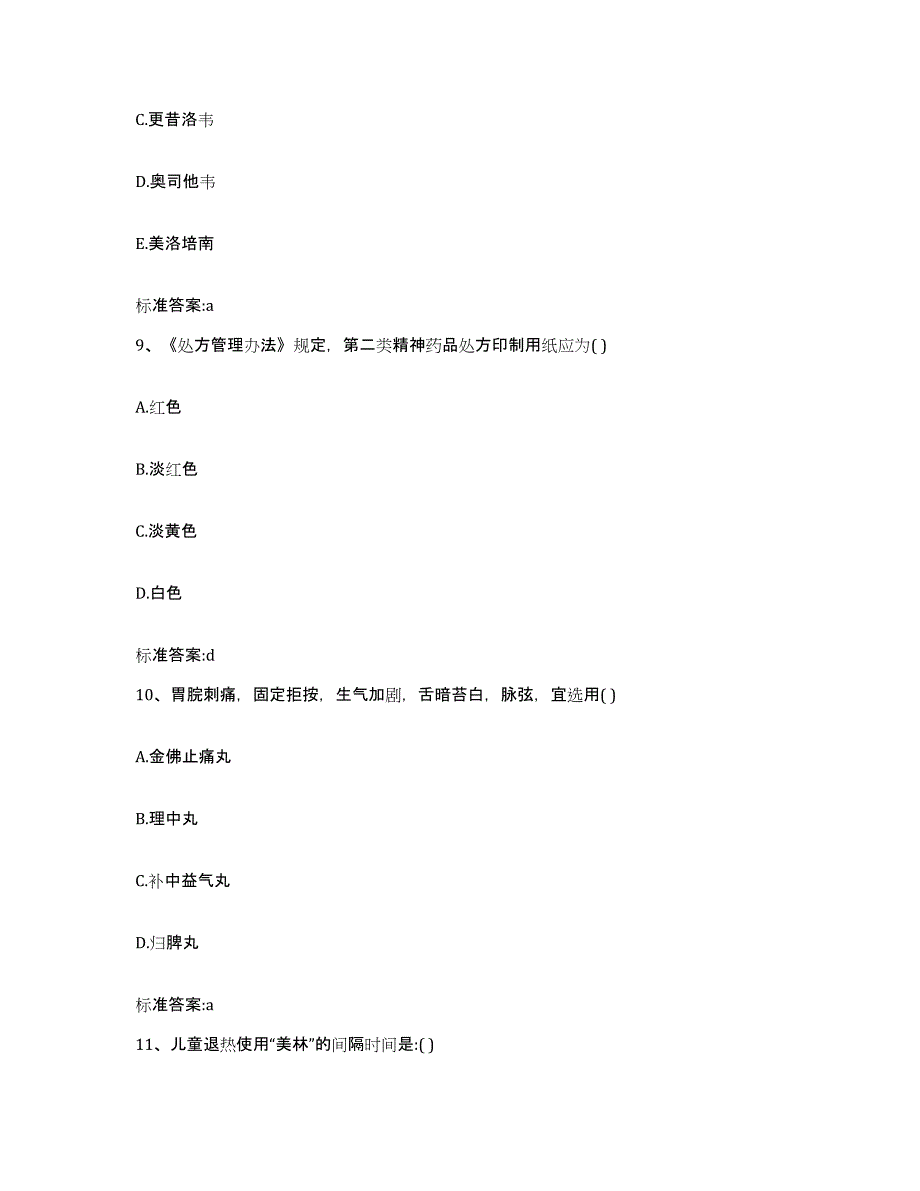 C.更昔洛韦

D.奥司他韦

E.美洛培南

标准答案:a

9、《处方管理办法》规定，第二类精神药品处方印制用纸应为( )

A.红色

B.淡红色

C.淡黄色

D.白色

标准答案:d

10、胃脘刺痛，固定拒按，生气加剧，舌暗苔白，脉弦，宜选用( )

A.金佛止痛丸

B.理中丸

C.补中益气丸

D.归脾丸

标准答案:a

11、儿童退热使用“美林”的间隔时间是:( )